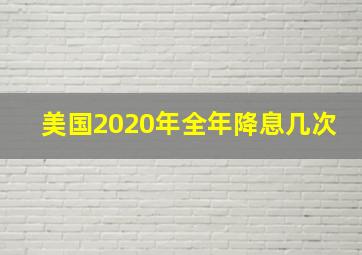 美国2020年全年降息几次